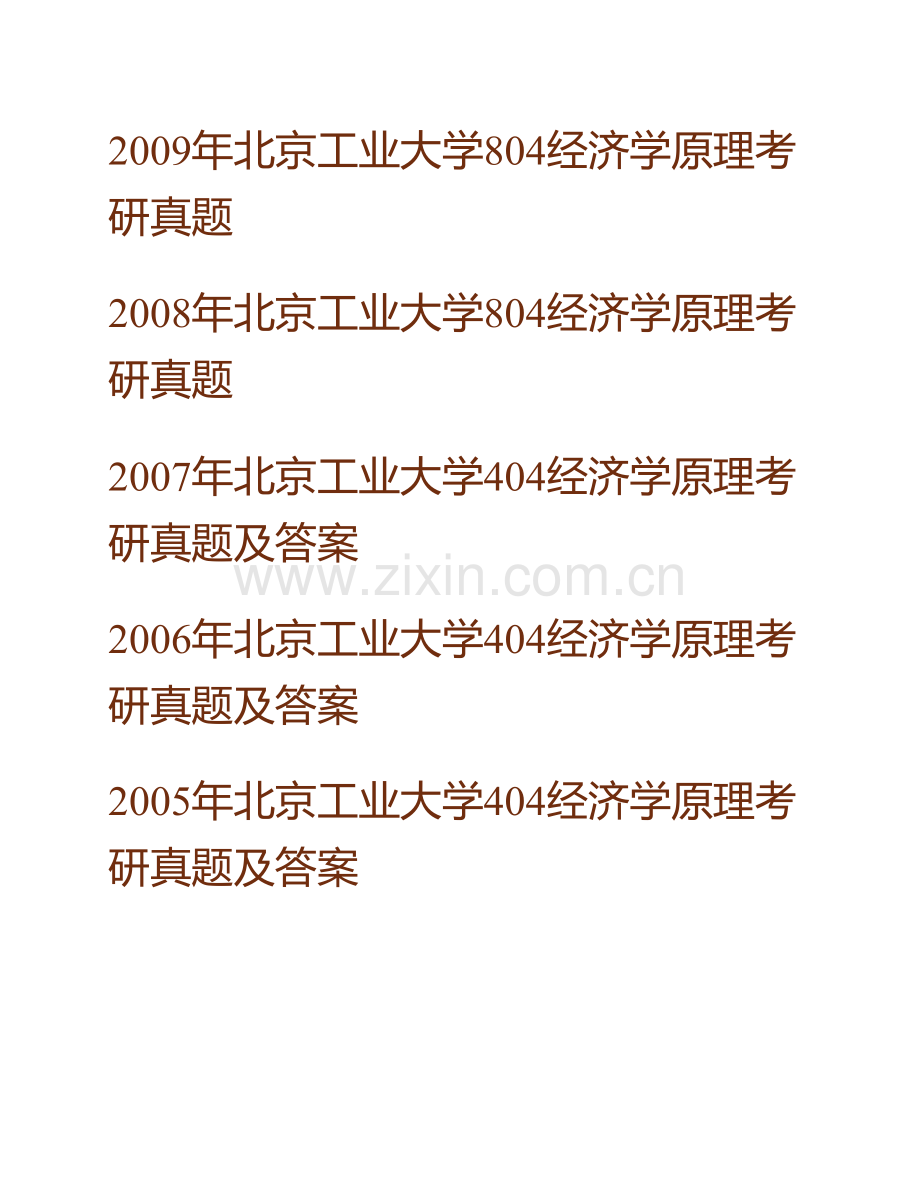 2009年北京工业大学804经济学原理考研真题

2008年北京工业大学804经济学原理考研真题

2007年北京工业大学404经济学原理考研真题及答案

www.zixin.com.cn

2006年北京工业大学404经济学原理考研真题及答案

2005年北京工业大学404经济学原理考研真题及答案